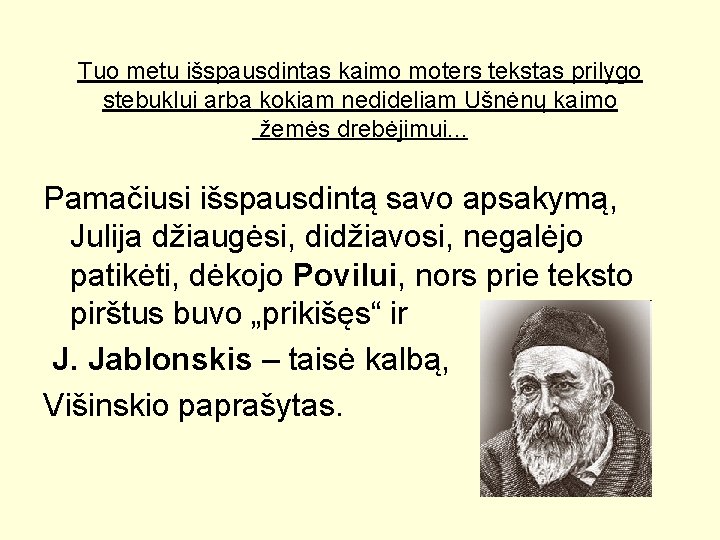 Tuo metu išspausdintas kaimo moters tekstas prilygo stebuklui arba kokiam nedideliam Ušnėnų kaimo žemės drebėjimui...

Pamačiusi išspausdintą savo apsakymą, Julija džiaugėsi, didžiavosi, negalėjo patikėti, dėkojo Povilui, nors prie teksto pirštus buvo „prikišęs“ ir

J. Jablonskis – taisė kalbą,

Višinskio paprašytas.